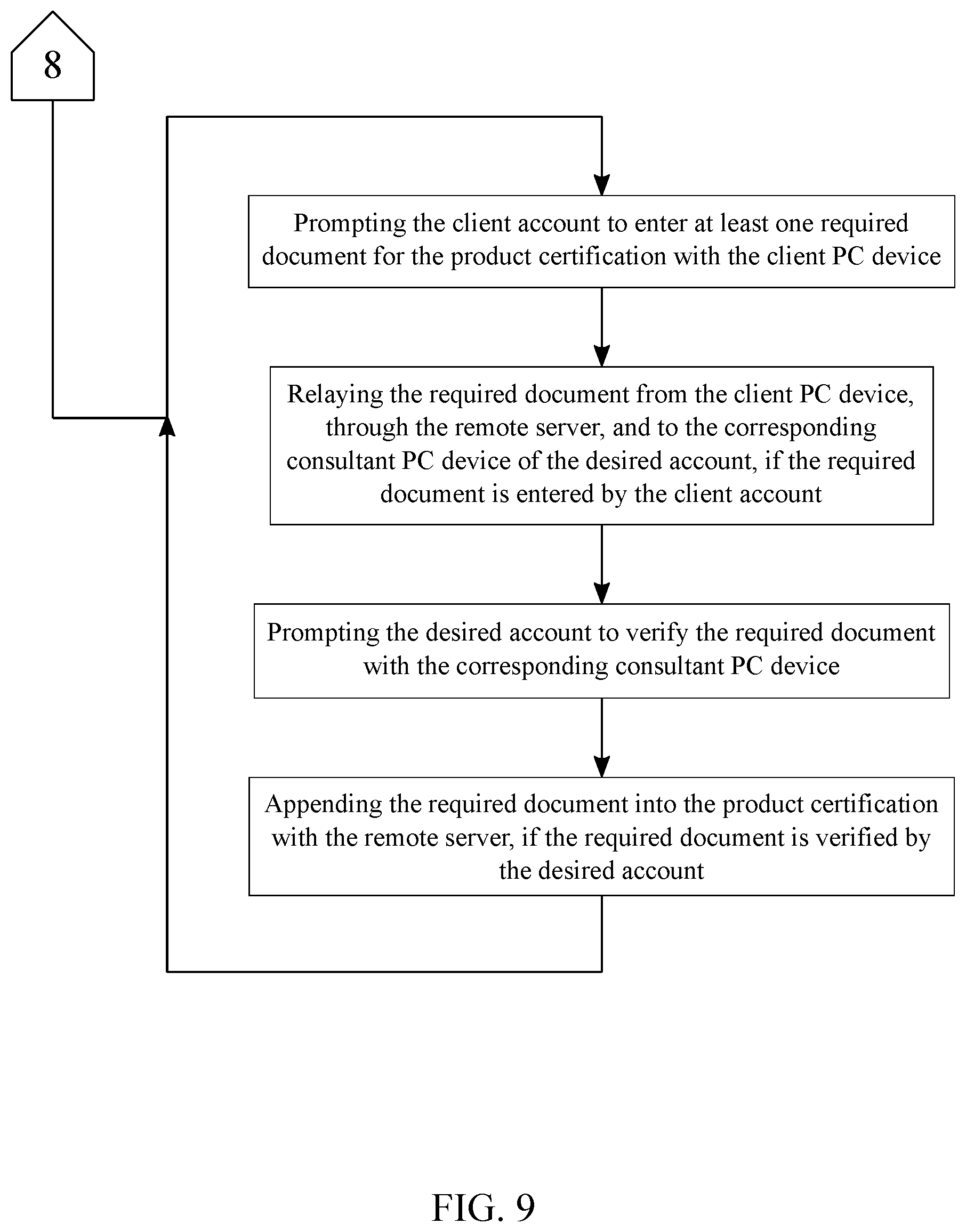 8

Prompting the client account to enter at least one required document for the product certification with the client PC device

Relaying the required document from the client PC device, through the remote server, and to the corresponding consultant PC device of the desired account, if the required document is entered by the client account

Prompting the desired account to verify the required document with the corresponding consultant PC device

Appending the required document into the product certification with the remote server, if the required document is verified by the desired account

FIG. 9